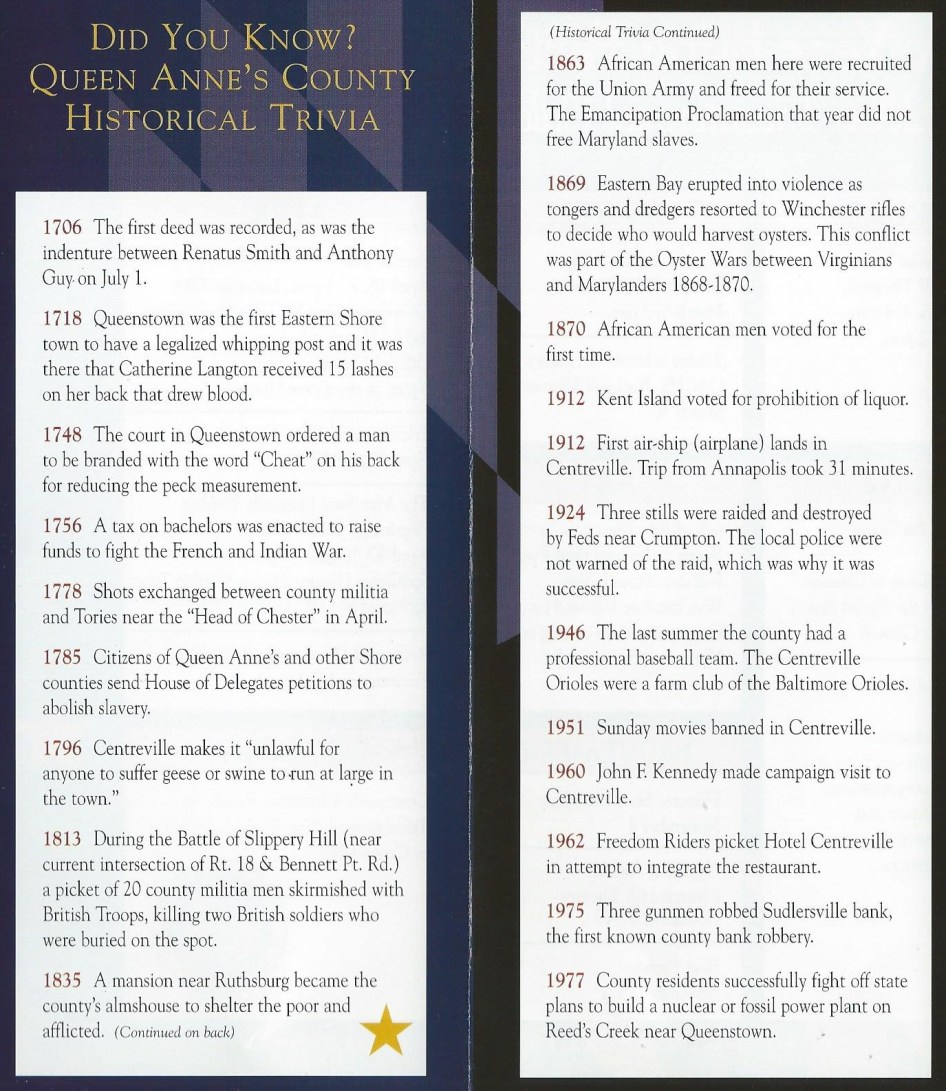 DID YOU KNOW?
QUEEN ANNE'S COUNTY
HISTORICAL TRIVIA

1706 The first deed was recorded, as was the indenture between Renatus Smith and Anthony Guy on July 1.

1718 Queenstown was the first Eastern Shore town to have a legalized whipping post and it was there that Catherine Langton received 15 lashes on her back that drew blood.

1748 The court in Queenstown ordered a man to be branded with the word "Cheat" on his back for reducing the peck measurement.

1756 A tax on bachelors was enacted to raise funds to fight the French and Indian War.

1778 Shots exchanged between county militia and Tories near the "Head of Chester" in April.

1785 Citizens of Queen Anne's and other Shore counties send House of Delegates petitions to abolish slavery.

1796 Centreville makes it "unlawful for anyone to suffer geese or swine to run at large in the town."

1813 During the Battle of Slippery Hill (near current intersection of Rt. 18 & Bennett Pt. Rd.) a picket of 20 county militia men skirmished with British Troops, killing two British soldiers who were buried on the spot.

1835 A mansion near Ruthsburg became the county's almshouse to shelter the poor and afflicted. (Continued on back)

(Historical Trivia Continued)

1863 African American men here were recruited for the Union Army and freed for their service. The Emancipation Proclamation that year did not free Maryland slaves.

1869 Eastern Bay erupted into violence as tongers and dredgers resorted to Winchester rifles to decide who would harvest oysters. This conflict was part of the Oyster Wars between Virginians and Marylanders 1868-1870.

1870 African American men voted for the first time.

1912 Kent Island voted for prohibition of liquor.

1912 First air-ship (airplane) lands in Centreville. Trip from Annapolis took 31 minutes.

1924 Three stills were raided and destroyed by Feds near Crumpton. The local police were not warned of the raid, which was why it was successful.

1946 The last summer the county had a professional baseball team. The Centreville Orioles were a farm club of the Baltimore Orioles.

1951 Sunday movies banned in Centreville.

1960 John F. Kennedy made campaign visit to Centreville.

1962 Freedom Riders picket Hotel Centreville in attempt to integrate the restaurant.

1975 Three gunmen robbed Sudlersville bank, the first known county bank robbery.

1977 County residents successfully fight off state plans to build a nuclear or fossil power plant on Reed's Creek near Queenstown.